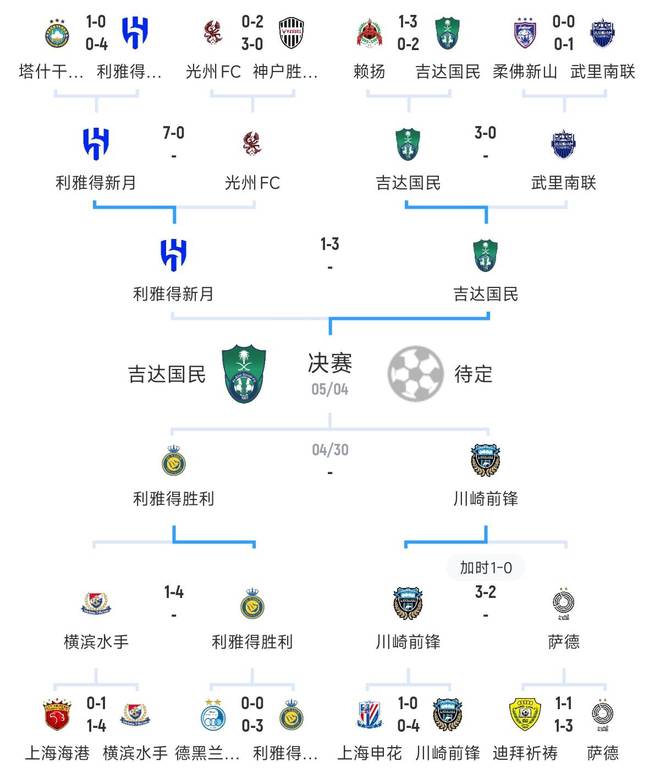 1-0
0-4
塔什干… 利雅得…

0-2
3-0
光州FC 神户胜…

1-3
0-2
赖扬 吉达国民

0-0
0-1
柔佛新山 武里南联

7-0
-
利雅得新月 光州FC

3-0
-
吉达国民 武里南联

1-3
-
利雅得新月 吉达国民

吉达国民 决赛 05/04 待定

04/30
-
利雅得胜利 川崎前锋

1-4
-
横滨水手 利雅得胜利

加时1-0
3-2
-
川崎前锋 萨德

0-1
1-4
上海海港 横滨水手

0-0
0-3
德黑兰… 利雅得…

1-0
0-4
上海申花 川崎前锋

1-1
1-3
迪拜祈祷 萨德